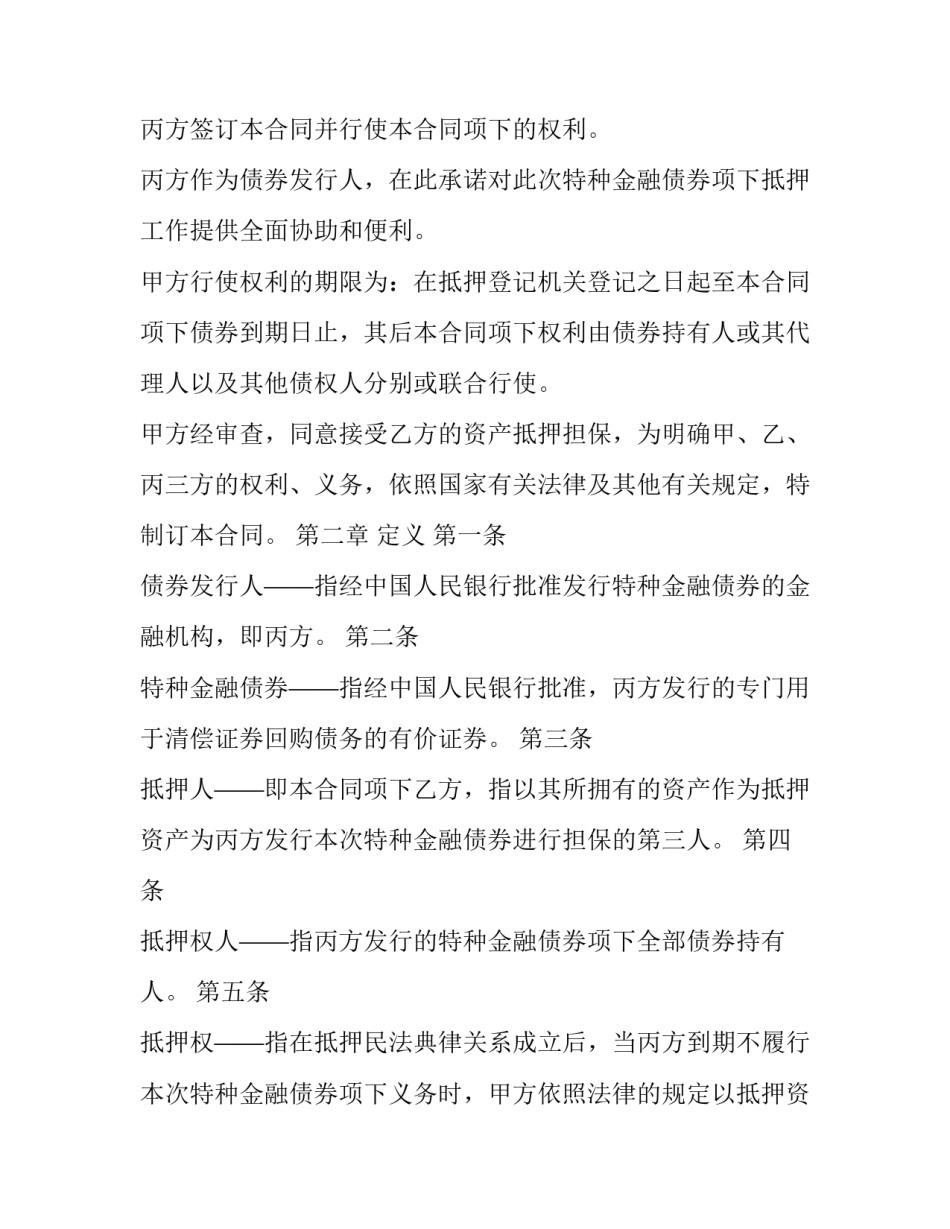 丙方签订本合同并行使本合同项下的权利。

丙方作为债券发行人，在此承诺对此次特种金融债券项下抵押工作提供全面协助和便利。

甲方行使权利的期限为：在抵押登记机关登记之日起至本合同项下债券到期日止，其后本合同项下权利由债券持有人或其代理人以及其他债权人分别或联合行使。

甲方经审查，同意接受乙方的资产抵押担保，为明确甲、乙、丙三方的权利、义务，依照国家有关法律及其他有关规定，特制订本合同。 第二章 定义 第一条

债券发行人——指经中国人民银行批准发行特种金融债券的金融机构，即丙方。 第二条

特种金融债券——指经中国人民银行批准，丙方发行的专门用于清偿证券回购债务的有价证券。 第三条

抵押人——即本合同项下乙方，指以其所拥有的资产作为抵押资产为丙方发行本次特种金融债券进行担保的第三人。 第四条

抵押权人——指丙方发行的特种金融债券项下全部债券持有人。 第五条

抵押权——指在抵押民法典律关系成立后，当丙方到期不履行本次特种金融债券项下义务时，甲方依照法律的规定以抵押资